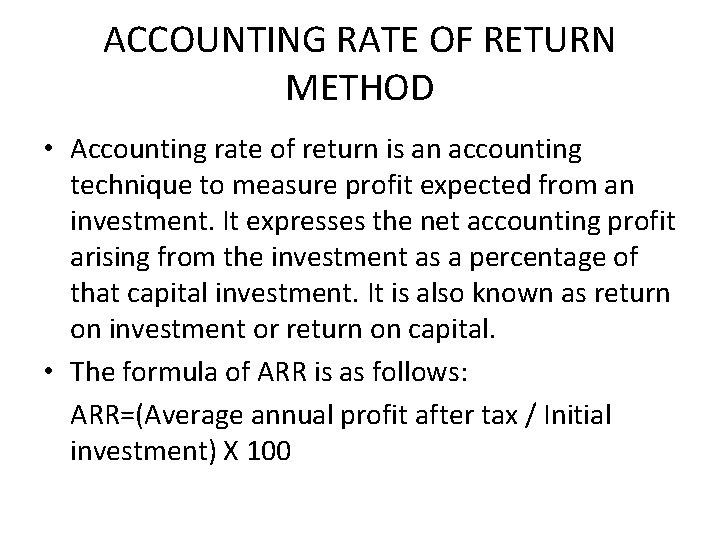 ACCOUNTING RATE OF RETURN METHOD

• Accounting rate of return is an accounting technique to measure profit expected from an investment. It expresses the net accounting profit arising from the investment as a percentage of that capital investment. It is also known as return on investment or return on capital.
• The formula of ARR is as follows:

ARR=(Average annual profit after tax / Initial investment) X 100